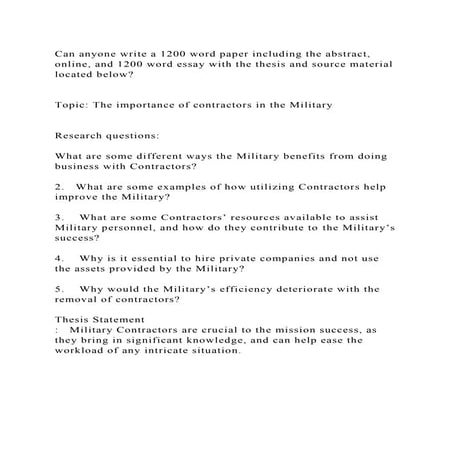 Can anyone write a 1200 word paper including the abstract, online, and 1200 word essay with the thesis and source material located below?

Topic: The importance of contractors in the Military

Research questions:

What are some different ways the Military benefits from doing business with Contractors?

2. What are some examples of how utilizing Contractors help improve the Military?

3. What are some Contractors' resources available to assist Military personnel, and how do they contribute to the Military's success?

4. Why is it essential to hire private companies and not use the assets provided by the Military?

5. Why would the Military's efficiency deteriorate with the removal of contractors?

Thesis Statement
: Military Contractors are crucial to the mission success, as they bring in significant knowledge, and can help ease the workload of any intricate situation.